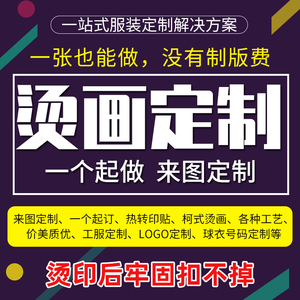 一站式服装定制解决方案

一张也能做，没有制版费

烫画定制

一个起做 来图定制

来图定制、一个起订、热转印贴、柯式烫画、各种工艺、价美质优、工服定制、LOGO定制、球衣号码定制等

烫印后牢固扣不掉